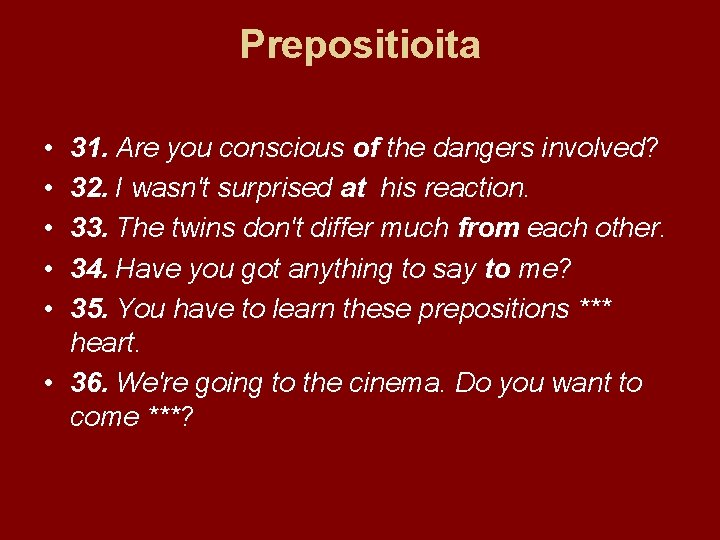 Prepositioita

• 31. Are you conscious of the dangers involved?
• 32. I wasn't surprised at his reaction.
• 33. The twins don't differ much from each other.
• 34. Have you got anything to say to me?
• 35. You have to learn these prepositions *** heart.
• 36. We're going to the cinema. Do you want to come ***?